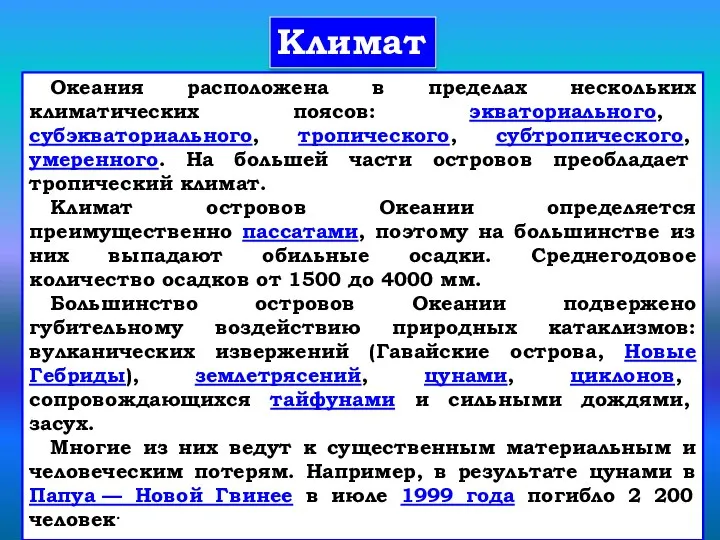 Климат

Океания расположена в пределах нескольких климатических поясов: экваториального, субэкваториального, тропического, субтропического, умеренного. На большей части островов преобладает тропический климат.

Климат островов Океании определяется преимущественно пассатами, поэтому на большинстве из них выпадают обильные осадки. Среднегодовое количество осадков от 1500 до 4000 мм.

Большинство островов Океании подвержено губительному воздействию природных катаклизмов: вулканических извержений (Гавайские острова, Новые Гебриды), землетрясений, цунами, циклонов, сопровождающихся тайфунами и сильными дождями, засух.

Многие из них ведут к существенным материальным и человеческим потерям. Например, в результате цунами в Папуа — Новой Гвинее в июле 1999 года погибло 2 200 человек.